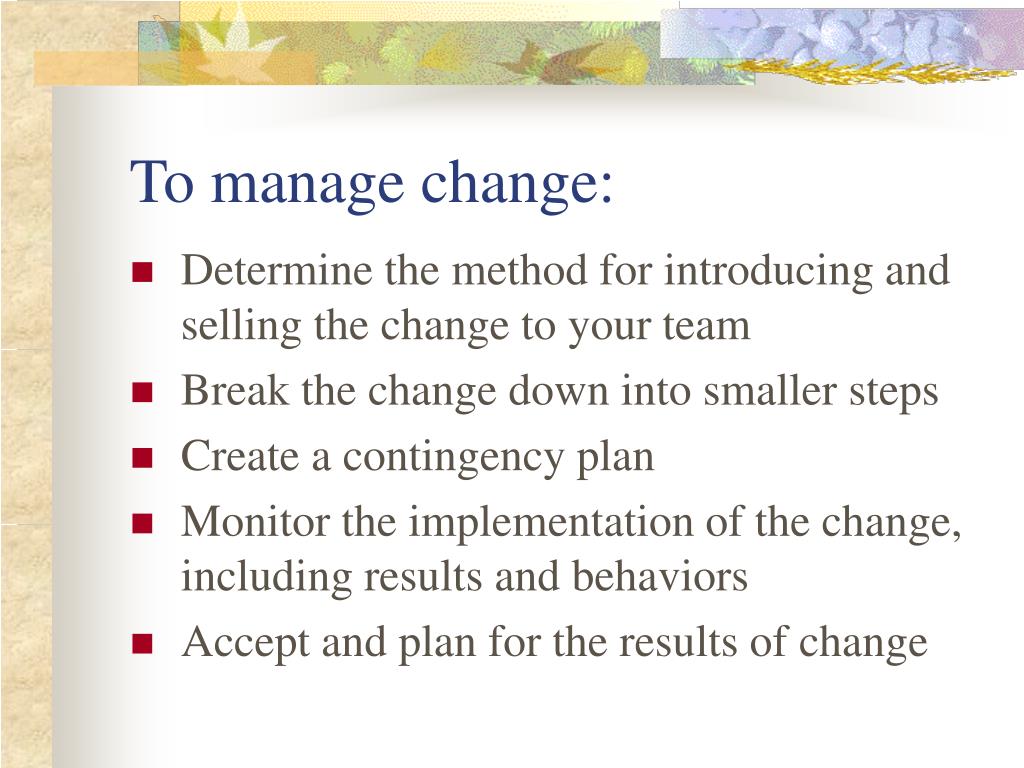 To manage change:

- Determine the method for introducing and selling the change to your team
- Break the change down into smaller steps
- Create a contingency plan
- Monitor the implementation of the change, including results and behaviors
- Accept and plan for the results of change